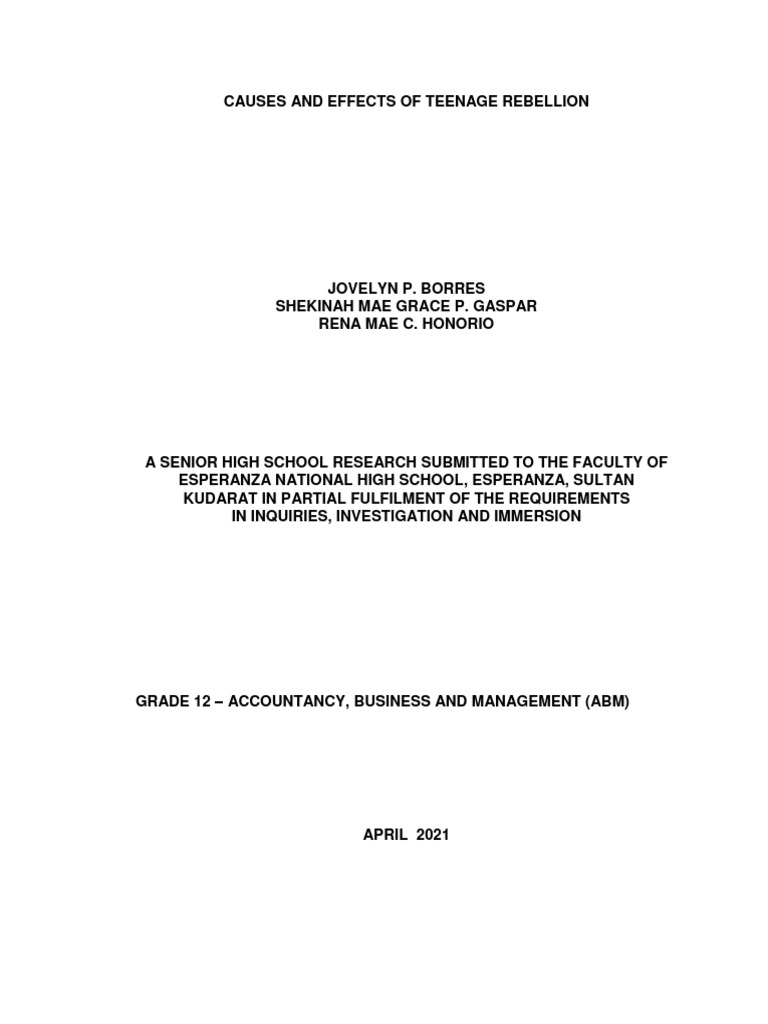 CAUSES AND EFFECTS OF TEENAGE REBELLION

JOVELYN P. BORRES
SHEKINAH MAE GRACE P. GASPAR
RENA MAE C. HONORIO

A SENIOR HIGH SCHOOL RESEARCH SUBMITTED TO THE FACULTY OF ESPERANZA NATIONAL HIGH SCHOOL, ESPERANZA, SULTAN KUDARAT IN PARTIAL FULFILMENT OF THE REQUIREMENTS IN INQUIRIES, INVESTIGATION AND IMMERSION

GRADE 12 – ACCOUNTANCY, BUSINESS AND MANAGEMENT (ABM)

APRIL 2021